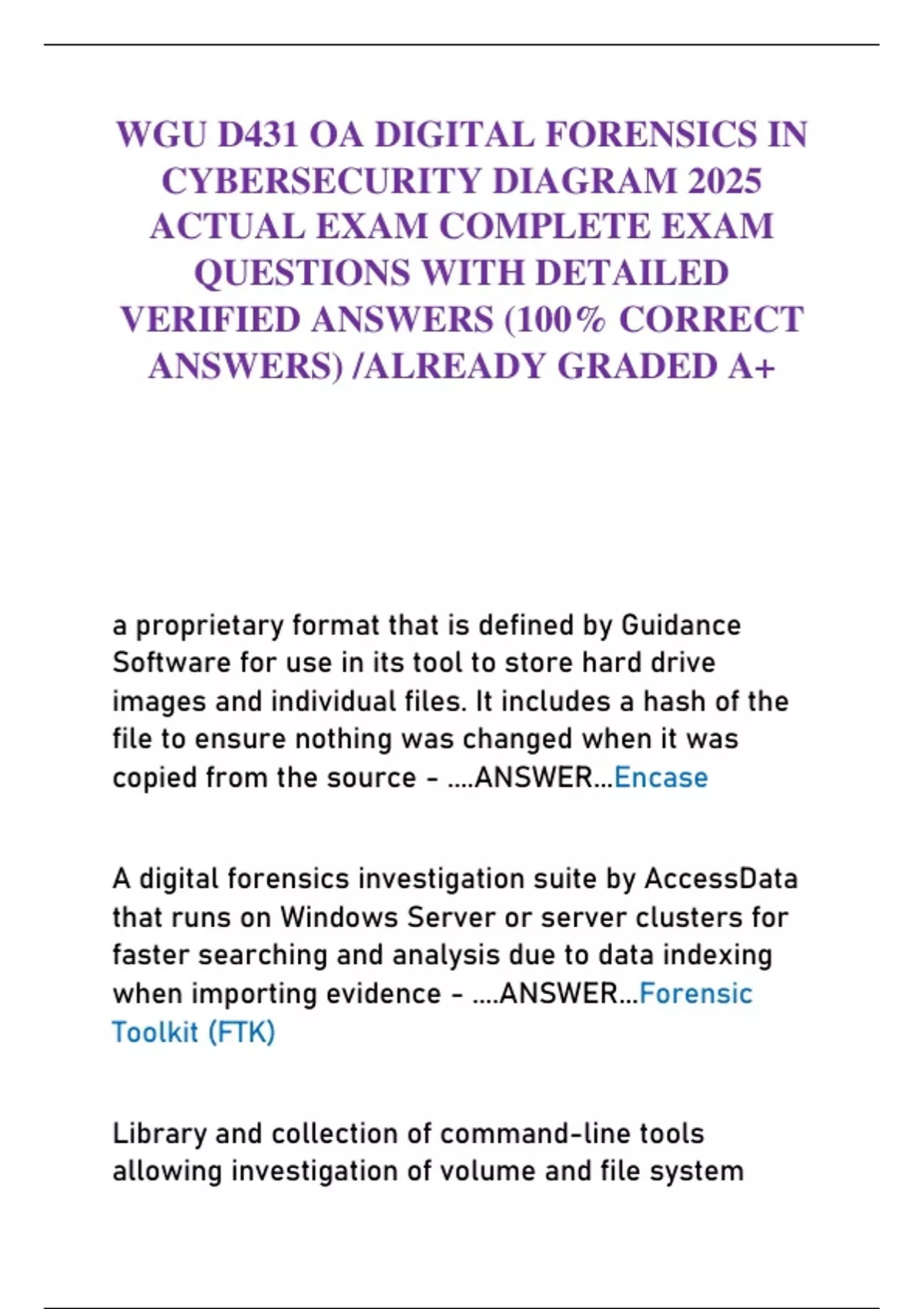 WGU D431 OA DIGITAL FORENSICS IN CYBERSECURITY DIAGRAM 2025 ACTUAL EXAM COMPLETE EXAM QUESTIONS WITH DETAILED VERIFIED ANSWERS (100% CORRECT ANSWERS) /ALREADY GRADED A+

a proprietary format that is defined by Guidance Software for use in its tool to store hard drive images and individual files. It includes a hash of the file to ensure nothing was changed when it was copied from the source - ....ANSWER...Encase

A digital forensics investigation suite by AccessData that runs on Windows Server or server clusters for faster searching and analysis due to data indexing when importing evidence - ....ANSWER...Forensic Toolkit (FTK)

Library and collection of command-line tools allowing investigation of volume and file system